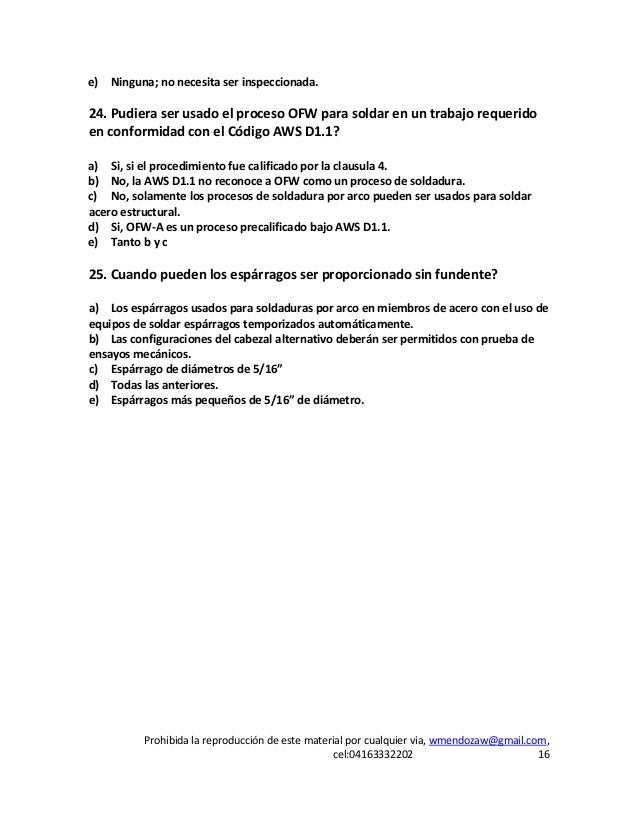 e) Ninguna; no necesita ser inspeccionada.

24. Pudiera ser usado el proceso OFW para soldar en un trabajo requerido en conformidad con el Código AWS D1.1?

a) Si, si el procedimiento fue calificado por la clausula 4.
b) No, la AWS D1.1 no reconoce a OFW como un proceso de soldadura.
c) No, solamente los procesos de soldadura por arco pueden ser usados para soldar acero estructural.
d) Si, OFW-A es un proceso precalificado bajo AWS D1.1.
e) Tanto b y c

25. Cuando pueden los espárragos ser proporcionado sin fundente?

a) Los espárragos usados para soldaduras por arco en miembros de acero con el uso de equipos de soldar espárragos temporizados automáticamente.
b) Las configuraciones del cabezal alternativo deberán ser permitidos con prueba de ensayos mecánicos.
c) Espárrago de diámetros de 5/16"
d) Todas las anteriores.
e) Espárragos más pequeños de 5/16" de diámetro.

Prohibida la reproducción de este material por cualquier via, wmendozaw@gmail.com, cel:04163332202 16